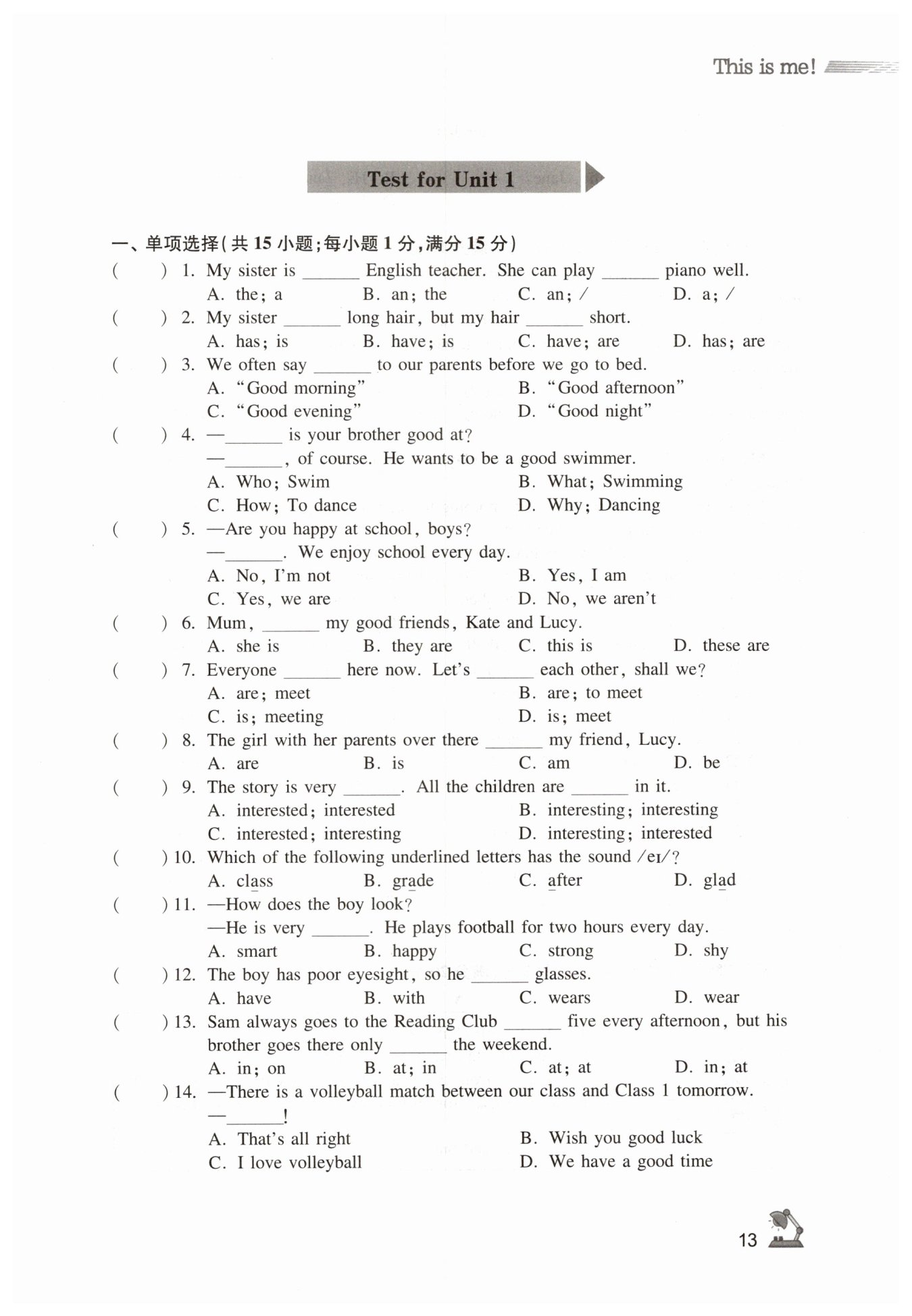 This is me!

Test for Unit 1

一、单项选择(共 15 小题;每小题 1 分,满分 15 分)

(　　) 1. My sister is ______ English teacher. She can play ______ piano well.
A. the; a　　B. an; the　　C. an; /　　D. a; /

(　　) 2. My sister ______ long hair, but my hair ______ short.
A. has; is　　B. have; is　　C. have; are　　D. has; are

(　　) 3. We often say ______ to our parents before we go to bed.
A. "Good morning"　　B. "Good afternoon"
C. "Good evening"　　D. "Good night"

(　　) 4. —______ is your brother good at?
—______, of course. He wants to be a good swimmer.
A. Who; Swim　　B. What; Swimming
C. How; To dance　　D. Why; Dancing

(　　) 5. —Are you happy at school, boys?
—______. We enjoy school every day.
A. No, I'm not　　B. Yes, I am
C. Yes, we are　　D. No, we aren't

(　　) 6. Mum, ______ my good friends, Kate and Lucy.
A. she is　　B. they are　　C. this is　　D. these are

(　　) 7. Everyone ______ here now. Let's ______ each other, shall we?
A. are; meet　　B. are; to meet
C. is; meeting　　D. is; meet

(　　) 8. The girl with her parents over there ______ my friend, Lucy.
A. are　　B. is　　C. am　　D. be

(　　) 9. The story is very ______. All the children are ______ in it.
A. interested; interested　　B. interesting; interesting
C. interested; interesting　　D. interesting; interested

(　　) 10. Which of the following underlined letters has the sound /eɪ/?
A. class　　B. grade　　C. after　　D. glad

(　　) 11. —How does the boy look?
—He is very ______. He plays football for two hours every day.
A. smart　　B. happy　　C. strong　　D. shy

(　　) 12. The boy has poor eyesight, so he ______ glasses.
A. have　　B. with　　C. wears　　D. wear

(　　) 13. Sam always goes to the Reading Club ______ five every afternoon, but his brother goes there only ______ the weekend.
A. in; on　　B. at; in　　C. at; at　　D. in; at

(　　) 14. —There is a volleyball match between our class and Class 1 tomorrow.
—______!
A. That's all right　　B. Wish you good luck
C. I love volleyball　　D. We have a good time

13